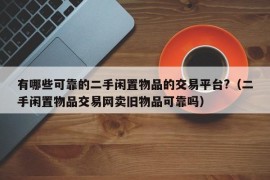 有哪些可靠的二手闲置物品的交易平台？（二手闲置物品交易网卖旧物品可靠吗）